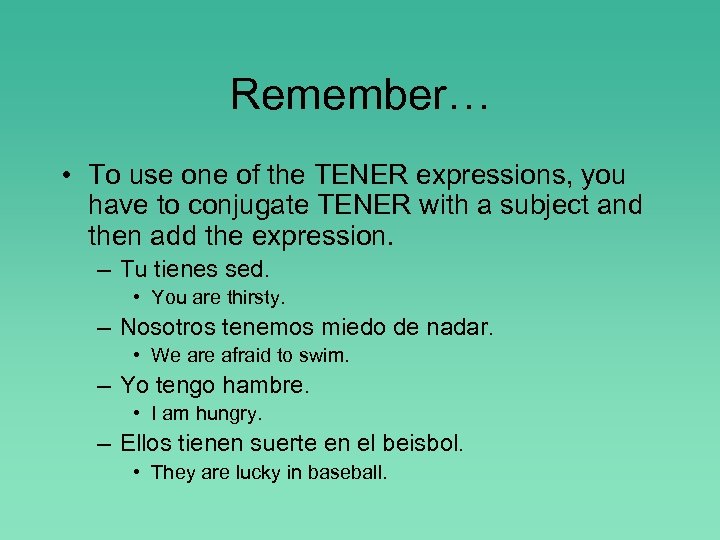 Remember…

• To use one of the TENER expressions, you have to conjugate TENER with a subject and then add the expression.

– Tu tienes sed.

• You are thirsty.

– Nosotros tenemos miedo de nadar.

• We are afraid to swim.

– Yo tengo hambre.

• I am hungry.

– Ellos tienen suerte en el beisbol.

• They are lucky in baseball.